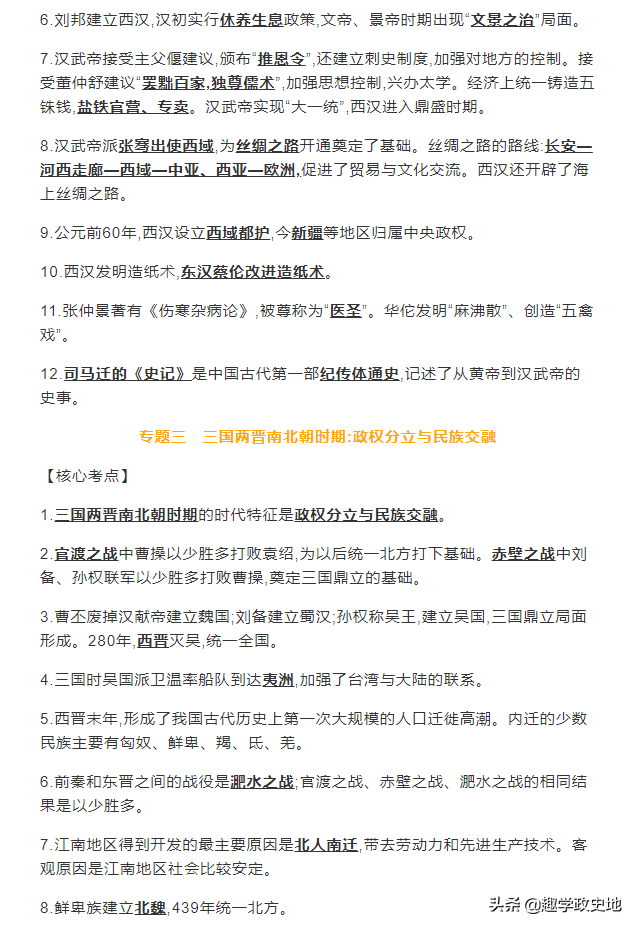 6.刘邦建立西汉,汉初实行休养生息政策,文帝、景帝时期出现“文景之治”局面。

7.汉武帝接受主父偃建议,颁布“推恩令”,还建立刺史制度,加强对地方的控制。接受董仲舒建议“罢黜百家,独尊儒术”,加强思想控制,兴办太学。经济上统一铸造五铢钱,盐铁官营、专卖。汉武帝实现“大一统”,西汉进入鼎盛时期。

8.汉武帝派张骞出使西域,为丝绸之路开通奠定了基础。丝绸之路的路线:长安—河西走廊—西域—中亚、西亚—欧洲,促进了贸易与文化交流。西汉还开辟了海上丝绸之路。

9.公元前60年,西汉设立西域都护,今新疆等地区归属中央政权。

10.西汉发明造纸术,东汉蔡伦改进造纸术。

11.张仲景著有《伤寒杂病论》,被尊称为“医圣”。华佗发明“麻沸散”、创造“五禽戏”。

12.司马迁的《史记》是中国古代第一部纪传体通史,记述了从黄帝到汉武帝的史事。

专题三　三国两晋南北朝时期:政权分立与民族交融

【核心考点】

1.三国两晋南北朝时期的时代特征是政权分立与民族交融。

2.官渡之战中曹操以少胜多打败袁绍,为以后统一北方打下基础。赤壁之战中刘备、孙权联军以少胜多打败曹操,奠定三国鼎立的基础。

3.曹丕废掉汉献帝建立魏国;刘备建立蜀汉;孙权称吴王,建立吴国,三国鼎立局面形成。280年,西晋灭吴,统一全国。

4.三国时吴国派卫温率船队到达夷洲,加强了台湾与大陆的联系。

5.西晋末年,形成了我国古代历史上第一次大规模的人口迁徙高潮。内迁的少数民族主要有匈奴、鲜卑、羯、氐、羌。

6.前秦和东晋之间的战役是淝水之战;官渡之战、赤壁之战、淝水之战的相同结果是以少胜多。

7.江南地区得到开发的最主要原因是北人南迁,带去劳动力和先进生产技术。客观原因是江南地区社会比较安定。

8.鲜卑族建立北魏,439年统一北方。

头条 @趣学政史地